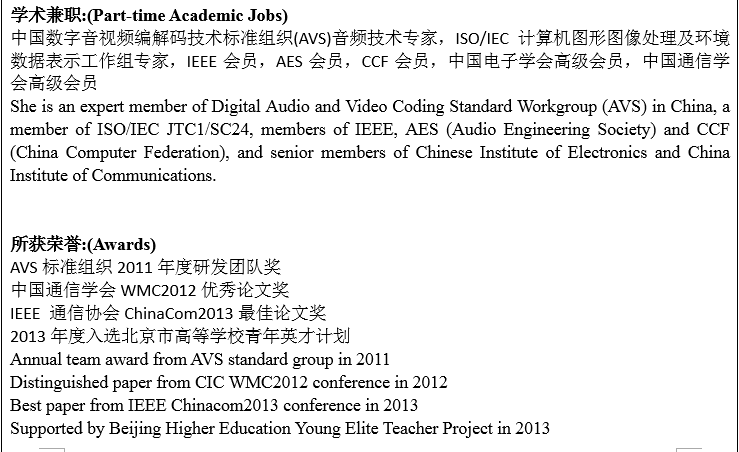 学术兼职:(Part-time Academic Jobs)
中国数字音视频编解码技术标准组织(AVS)音频技术专家，ISO/IEC 计算机图形图像处理及环境数据表示工作组专家，IEEE 会员，AES 会员，CCF 会员，中国电子学会高级会员，中国通信学会高级会员
She is an expert member of Digital Audio and Video Coding Standard Workgroup (AVS) in China, a member of ISO/IEC JTC1/SC24, members of IEEE, AES (Audio Engineering Society) and CCF (China Computer Federation), and senior members of Chinese Institute of Electronics and China Institute of Communications.

所获荣誉:(Awards)
AVS 标准组织 2011 年度研发团队奖
中国通信学会 WMC2012 优秀论文奖
IEEE 通信协会 ChinaCom2013 最佳论文奖
2013 年度入选北京市高等学校青年英才计划
Annual team award from AVS standard group in 2011
Distinguished paper from CIC WMC2012 conference in 2012
Best paper from IEEE Chinacom2013 conference in 2013
Supported by Beijing Higher Education Young Elite Teacher Project in 2013